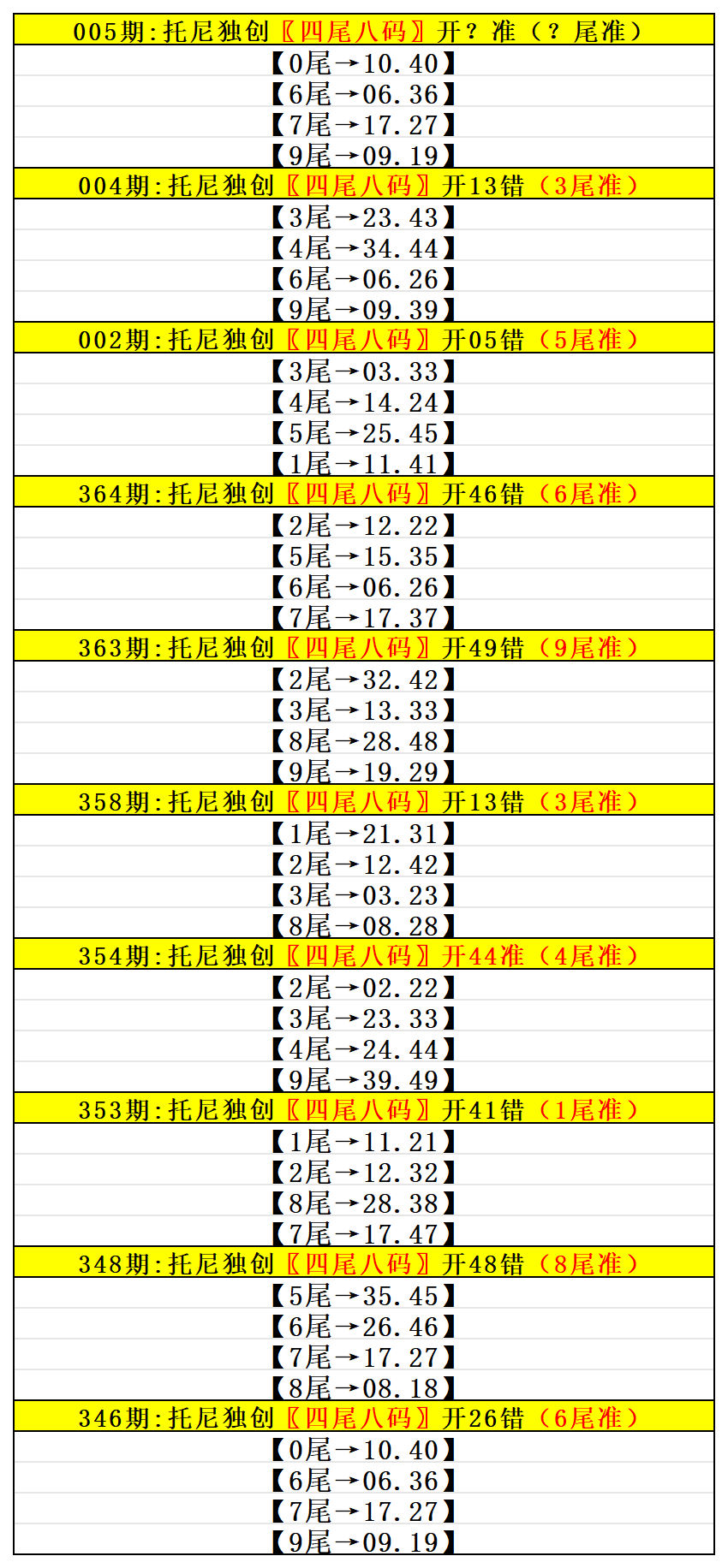 005期:托尼独创〖四尾八码〗开？准（？尾准）

【0尾→10.40】
【6尾→06.36】
【7尾→17.27】
【9尾→09.19】

004期:托尼独创〖四尾八码〗开13错（3尾准）

【3尾→23.43】
【4尾→34.44】
【6尾→06.26】
【9尾→09.39】

002期:托尼独创〖四尾八码〗开05错（5尾准）

【3尾→03.33】
【4尾→14.24】
【5尾→25.45】
【1尾→11.41】

364期:托尼独创〖四尾八码〗开46错（6尾准）

【2尾→12.22】
【5尾→15.35】
【6尾→06.26】
【7尾→17.37】

363期:托尼独创〖四尾八码〗开49错（9尾准）

【2尾→32.42】
【3尾→13.33】
【8尾→28.48】
【9尾→19.29】

358期:托尼独创〖四尾八码〗开13错（3尾准）

【1尾→21.31】
【2尾→12.42】
【3尾→03.23】
【8尾→08.28】

354期:托尼独创〖四尾八码〗开44准（4尾准）

【2尾→02.22】
【3尾→23.33】
【4尾→24.44】
【9尾→39.49】

353期:托尼独创〖四尾八码〗开41错（1尾准）

【1尾→11.21】
【2尾→12.32】
【8尾→28.38】
【7尾→17.47】

348期:托尼独创〖四尾八码〗开48错（8尾准）

【5尾→35.45】
【6尾→26.46】
【7尾→17.27】
【8尾→08.18】

346期:托尼独创〖四尾八码〗开26错（6尾准）

【0尾→10.40】
【6尾→06.36】
【7尾→17.27】
【9尾→09.19】